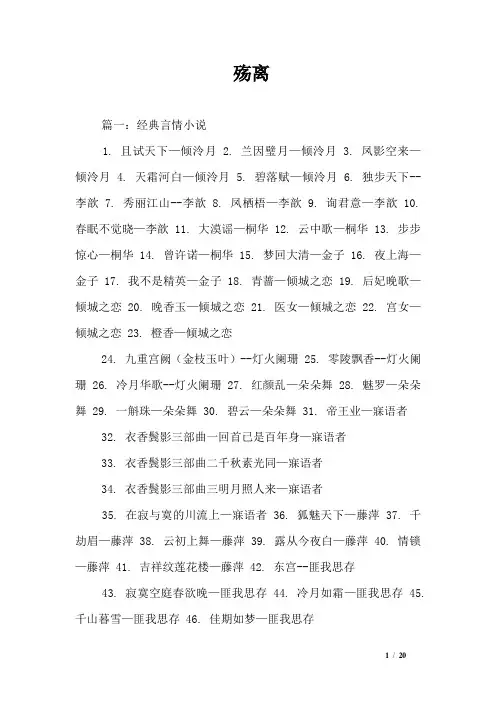 殇离

篇一：经典言情小说

1. 且试天下—倾泠月 2. 兰因璧月—倾泠月 3. 凤影空来—倾泠月 4. 天霜河白—倾泠月 5. 碧落赋—倾泠月 6. 独步天下--李歆 7. 秀丽江山--李歆 8. 凤栖梧—李歆 9. 询君意—李歆 10. 春眠不觉晓—李歆 11. 大漠谣—桐华 12. 云中歌—桐华 13. 步步惊心—桐华 14. 曾许诺—桐华 15. 梦回大清—金子 16. 夜上海—金子 17. 我不是精英—金子 18. 青蔷—倾城之恋 19. 后妃晚歌—倾城之恋 20. 晚香玉—倾城之恋 21. 医女—倾城之恋 22. 宫女—倾城之恋 23. 橙香—倾城之恋

24. 九重宫阙（金枝玉叶）--灯火阑珊 25. 零陵飘香--灯火阑珊 26. 冷月华歌--灯火阑珊 27. 红颜乱—朵朵舞 28. 魅罗—朵朵舞 29. 一斛珠—朵朵舞 30. 碧云—朵朵舞 31. 帝王业—寐语者

32. 衣香鬓影三部曲一回首已是百年身—寐语者

33. 衣香鬓影三部曲二千秋素光同—寐语者

34. 衣香鬓影三部曲三明月照人来—寐语者

35. 在寂与寞的川流上—寐语者 36. 狐魅天下—藤萍 37. 千劫眉—藤萍 38. 云初上舞—藤萍 39. 露从今夜白—藤萍 40. 情锁—藤萍 41. 吉祥纹莲花楼—藤萍 42. 东宫--匪我思存

43. 寂寞空庭春欲晚—匪我思存 44. 冷月如霜—匪我思存 45. 千山暮雪—匪我思存 46. 佳期如梦—匪我思存

1 / 20